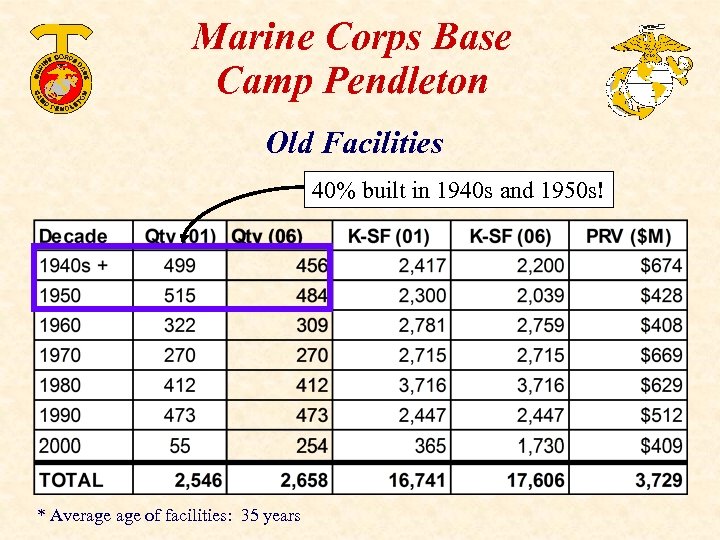 MARINE CORPS BASE
CAMP PENDLETON

Marine Corps Base
Camp Pendleton

Old Facilities

40% built in 1940s and 1950s!

| Decade | Qty (01) | Qty (06) | K-SF (01) | K-SF (06) | PRV ($M) |
|---|---|---|---|---|---|
| 1940s + | 499 | 456 | 2,417 | 2,200 | $674 |
| 1950 | 515 | 484 | 2,300 | 2,039 | $428 |
| 1960 | 322 | 309 | 2,781 | 2,759 | $408 |
| 1970 | 270 | 270 | 2,715 | 2,715 | $669 |
| 1980 | 412 | 412 | 3,716 | 3,716 | $629 |
| 1990 | 473 | 473 | 2,447 | 2,447 | $512 |
| 2000 | 55 | 254 | 365 | 1,730 | $409 |
| TOTAL | 2,546 | 2,658 | 16,741 | 17,606 | 3,729 |

* Average age of facilities: 35 years